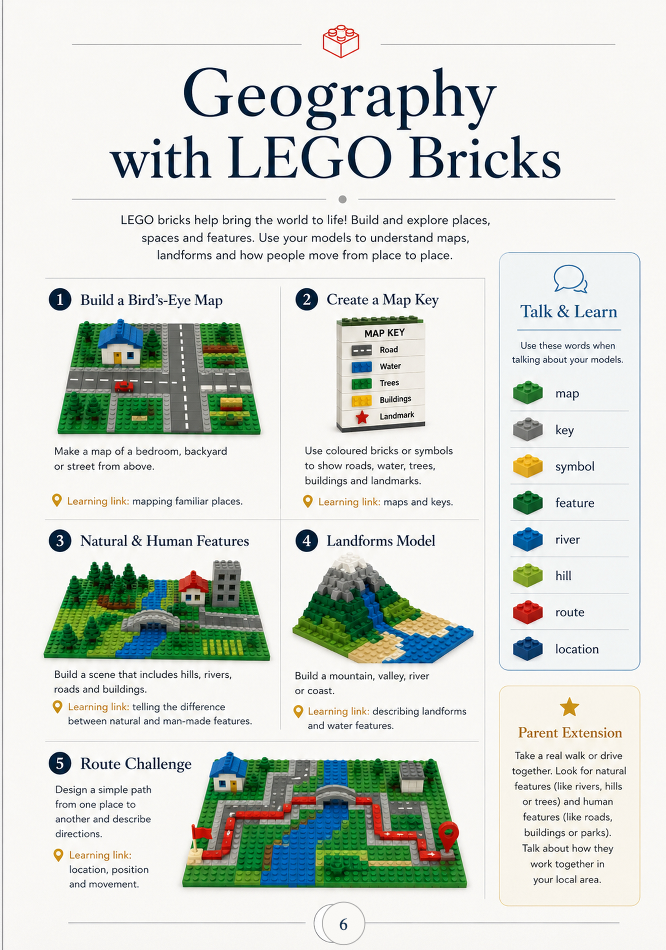 Geography with LEGO Bricks

LEGO bricks help bring the world to life! Build and explore places, spaces and features. Use your models to understand maps, landforms and how people move from place to place.

1 Build a Bird's-Eye Map

Make a map of a bedroom, backyard or street from above.

Learning link: mapping familiar places.

2 Create a Map Key

MAP KEY
Road
Water
Trees
Buildings
Landmark

Use coloured bricks or symbols to show roads, water, trees, buildings and landmarks.

Learning link: maps and keys.

3 Natural & Human Features

Build a scene that includes hills, rivers, roads and buildings.

Learning link: telling the difference between natural and man-made features.

4 Landforms Model

Build a mountain, valley, river or coast.

Learning link: describing landforms and water features.

5 Route Challenge

Design a simple path from one place to another and describe directions.

Learning link: location, position and movement.

Talk & Learn

Use these words when talking about your models.

map
key
symbol
feature
river
hill
route
location

Parent Extension

Take a real walk or drive together. Look for natural features (like rivers, hills or trees) and human features (like roads, buildings or parks). Talk about how they work together in your local area.

6